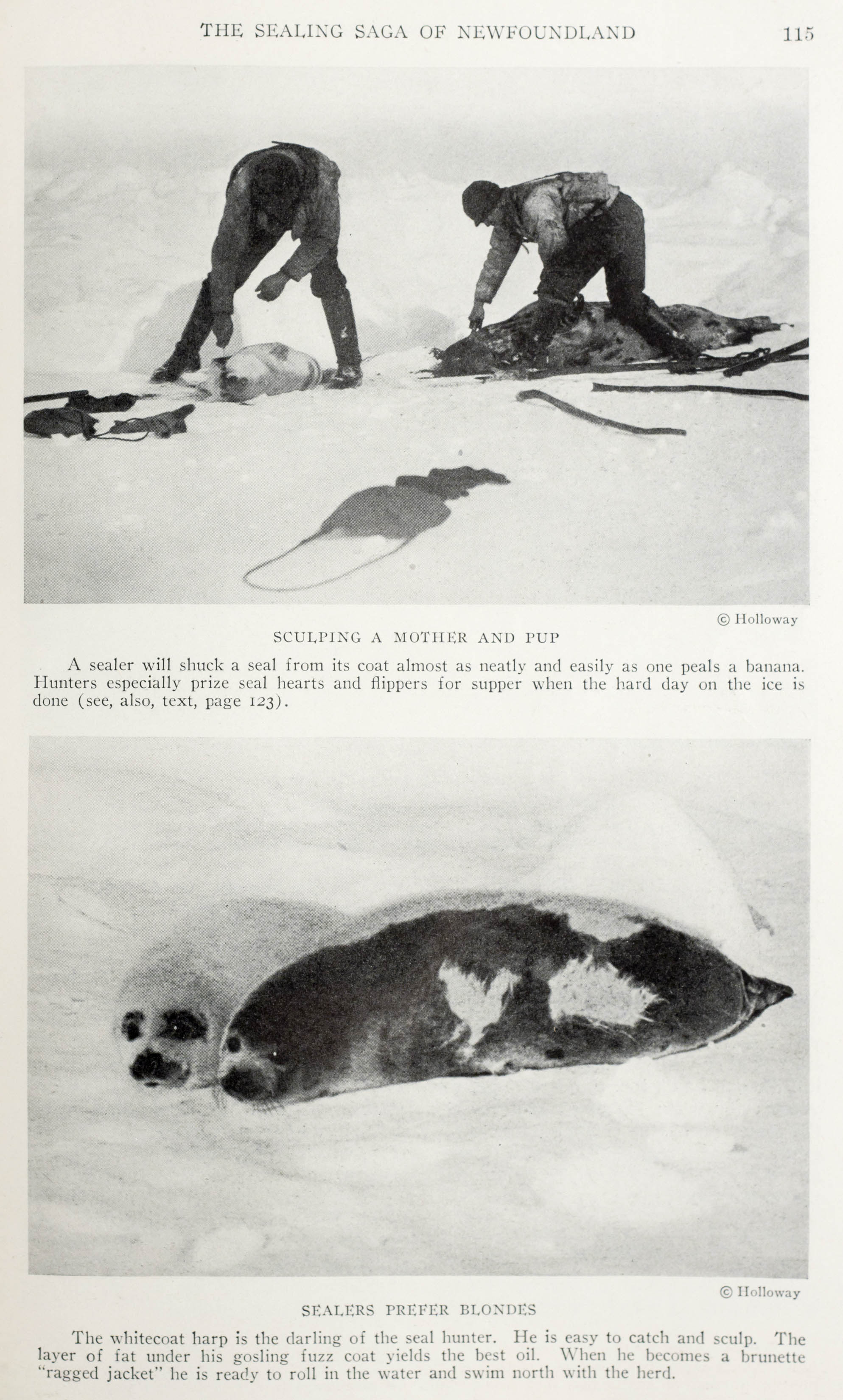 THE SEALING SAGA OF NEWFOUNDLAND 115

© Holloway

SCULPING A MOTHER AND PUP

A sealer will shuck a seal from its coat almost as neatly and easily as one peals a banana. Hunters especially prize seal hearts and flippers for supper when the hard day on the ice is done (see, also, text, page 123).

© Holloway

SEALERS PREFER BLONDES

The whitecoat harp is the darling of the seal hunter. He is easy to catch and sculp. The layer of fat under his gosling fuzz coat yields the best oil. When he becomes a brunette "ragged jacket" he is ready to roll in the water and swim north with the herd.